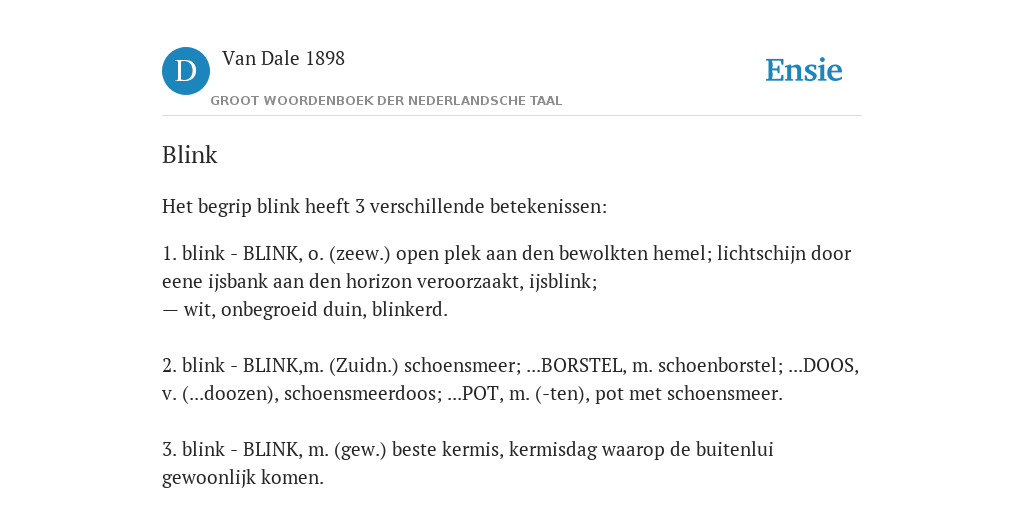 D

Van Dale 1898

GROOT WOORDENBOEK DER NEDERLANDSCHE TAAL

Ensie

Blink

Het begrip blink heeft 3 verschillende betekenissen:

1. blink - BLINK, o. (zeew.) open plek aan den bewolkten hemel; lichtschijn door eene ijsbank aan den horizon veroorzaakt, ijsblink;
— wit, onbegroeid duin, blinkerd.

2. blink - BLINK,m. (Zuidn.) schoensmeer; ...BORSTEL, m. schoenborstel; ...DOOS, v. (...doozen), schoensmeerdoos; ...POT, m. (-ten), pot met schoensmeer.

3. blink - BLINK, m. (gew.) beste kermis, kermisdag waarop de buitenlui gewoonlijk komen.